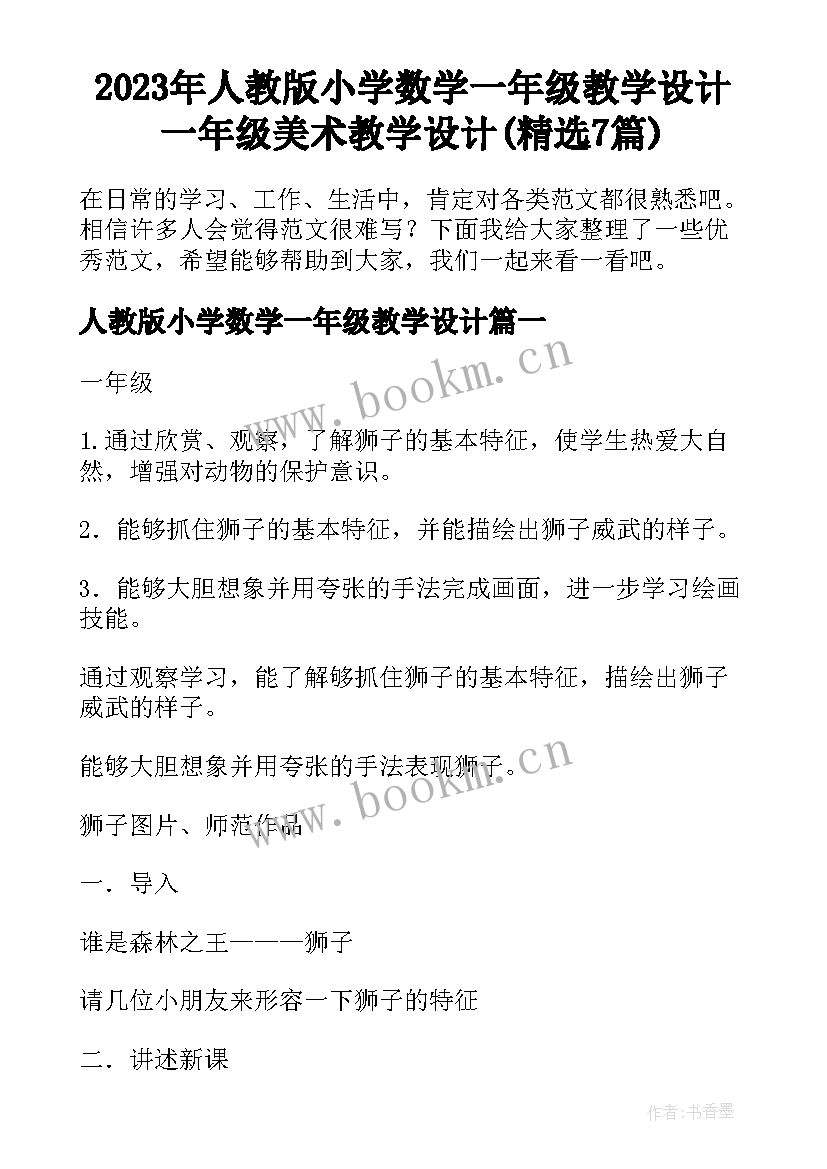 2023年人教版小学数学一年级教学设计 一年级美术教学设计(精选7篇)

在日常的学习、工作、生活中，肯定对各类范文都很熟悉吧。相信许多人会觉得范文很难写？下面我给大家整理了一些优秀范文，希望能够帮助到大家，我们一起来看一看吧。

人教版小学数学一年级教学设计篇一

www.bookm.cn

一年级

1.通过欣赏、观察，了解狮子的基本特征，使学生热爱大自然，增强对动物的保护意识。

2．能够抓住狮子的基本特征，并能描绘出狮子威武的样子。

3．能够大胆想象并用夸张的手法完成画面，进一步学习绘画技能。

通过观察学习，能了解够抓住狮子的基本特征，描绘出狮子威武的样子。

能够大胆想象并用夸张的手法表现狮子。

www.bookm.cn

狮子图片、师范作品

一．导入

谁是森林之王———狮子

请几位小朋友来形容一下狮子的特征

二．讲述新课

作者：书香墨